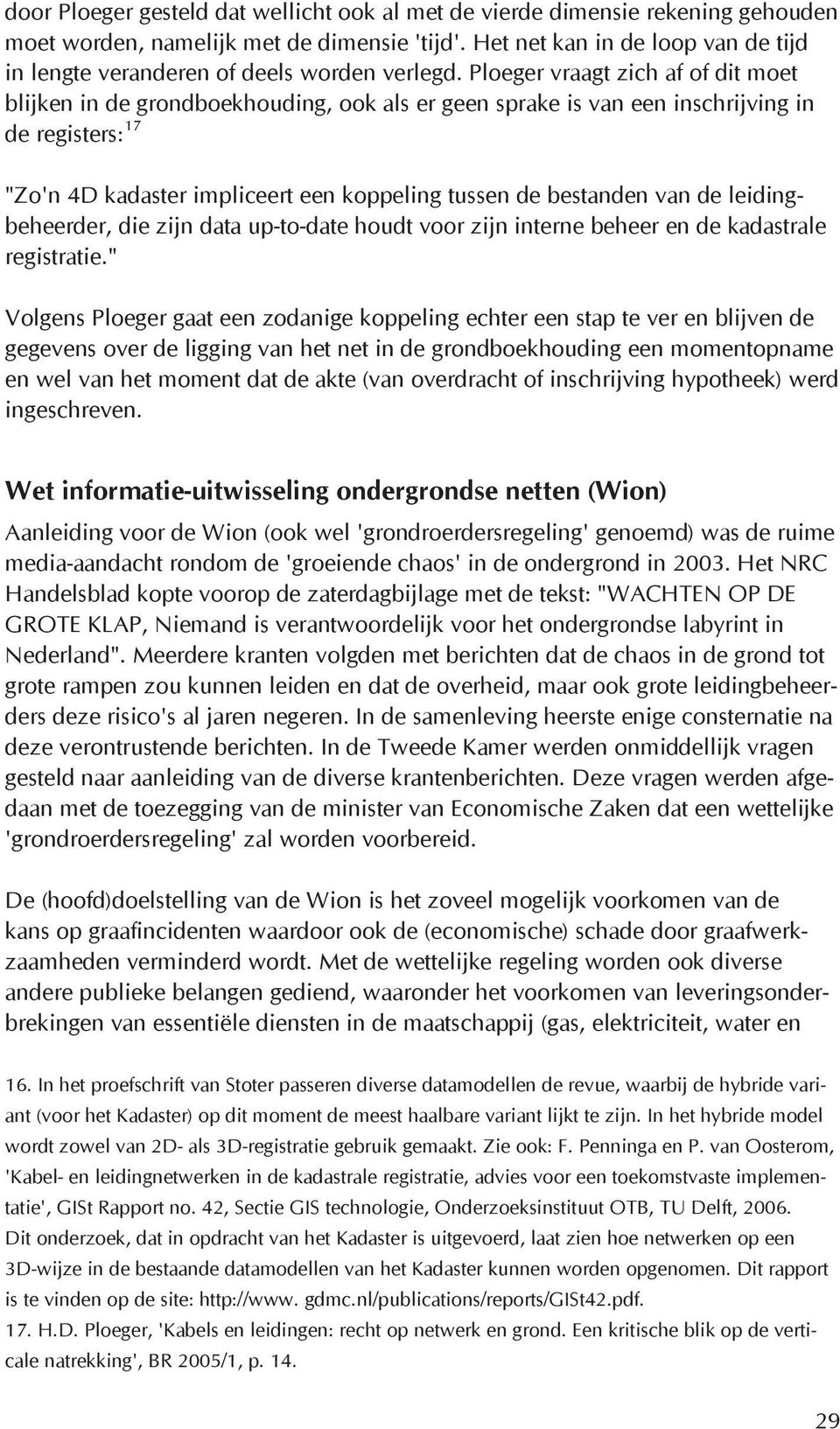 door Ploeger gesteld dat wellicht ook al met de vierde dimensie rekening gehouden moet worden, namelijk met de dimensie 'tijd'. Het net kan in de loop van de tijd in lengte veranderen of deels worden verlegd. Ploeger vraagt zich af of dit moet blijken in de grondboekhouding, ook als er geen sprake is van een inschrijving in de registers:$^{17}$

"Zo'n 4D kadaster impliceert een koppeling tussen de bestanden van de leidingbeheerder, die zijn data up-to-date houdt voor zijn interne beheer en de kadastrale registratie."

Volgens Ploeger gaat een zodanige koppeling echter een stap te ver en blijven de gegevens over de ligging van het net in de grondboekhouding een momentopname en wel van het moment dat de akte (van overdracht of inschrijving hypotheek) werd ingeschreven.

Wet informatie-uitwisseling ondergrondse netten (Wion)

Aanleiding voor de Wion (ook wel 'grondroerdersregeling' genoemd) was de ruime media-aandacht rondom de 'groeiende chaos' in de ondergrond in 2003. Het NRC Handelsblad kopte voorop de zaterdagbijlage met de tekst: "WACHTEN OP DE GROTE KLAP, Niemand is verantwoordelijk voor het ondergrondse labyrint in Nederland". Meerdere kranten volgden met berichten dat de chaos in de grond tot grote rampen zou kunnen leiden en dat de overheid, maar ook grote leidingbeheerders deze risico's al jaren negeren. In de samenleving heerste enige consternatie na deze verontrustende berichten. In de Tweede Kamer werden onmiddellijk vragen gesteld naar aanleiding van de diverse krantenberichten. Deze vragen werden afgedaan met de toezegging van de minister van Economische Zaken dat een wettelijke 'grondroerdersregeling' zal worden voorbereid.

De (hoofd)doelstelling van de Wion is het zoveel mogelijk voorkomen van de kans op graafincidenten waardoor ook de (economische) schade door graafwerkzaamheden verminderd wordt. Met de wettelijke regeling worden ook diverse andere publieke belangen gediend, waaronder het voorkomen van leveringsonderbrekingen van essentiële diensten in de maatschappij (gas, elektriciteit, water en

16. In het proefschrift van Stoter passeren diverse datamodellen de revue, waarbij de hybride variant (voor het Kadaster) op dit moment de meest haalbare variant lijkt te zijn. In het hybride model wordt zowel van 2D- als 3D-registratie gebruik gemaakt. Zie ook: F. Penninga en P. van Oosterom, 'Kabel- en leidingnetwerken in de kadastrale registratie, advies voor een toekomstvaste implementatie', GISt Rapport no. 42, Sectie GIS technologie, Onderzoeksinstituut OTB, TU Delft, 2006. Dit onderzoek, dat in opdracht van het Kadaster is uitgevoerd, laat zien hoe netwerken op een 3D-wijze in de bestaande datamodellen van het Kadaster kunnen worden opgenomen. Dit rapport is te vinden op de site: http://www. gdmc.nl/publications/reports/GISt42.pdf.
17. H.D. Ploeger, 'Kabels en leidingen: recht op netwerk en grond. Een kritische blik op de verticale natrekking', BR 2005/1, p. 14.

29